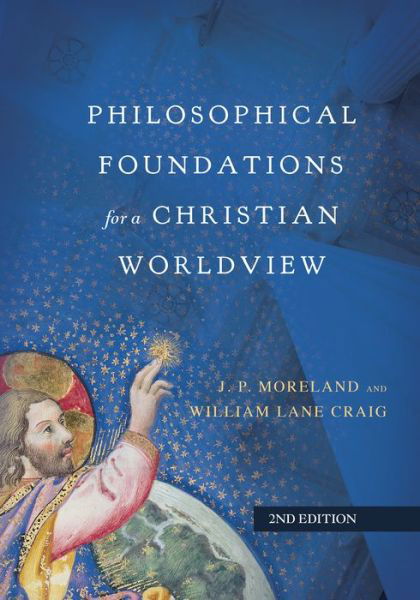 PHILOSOPHICAL FOUNDATIONS for a CHRISTIAN WORLDVIEW

J. P. MORELAND AND WILLIAM LANE CRAIG

2ND EDITION